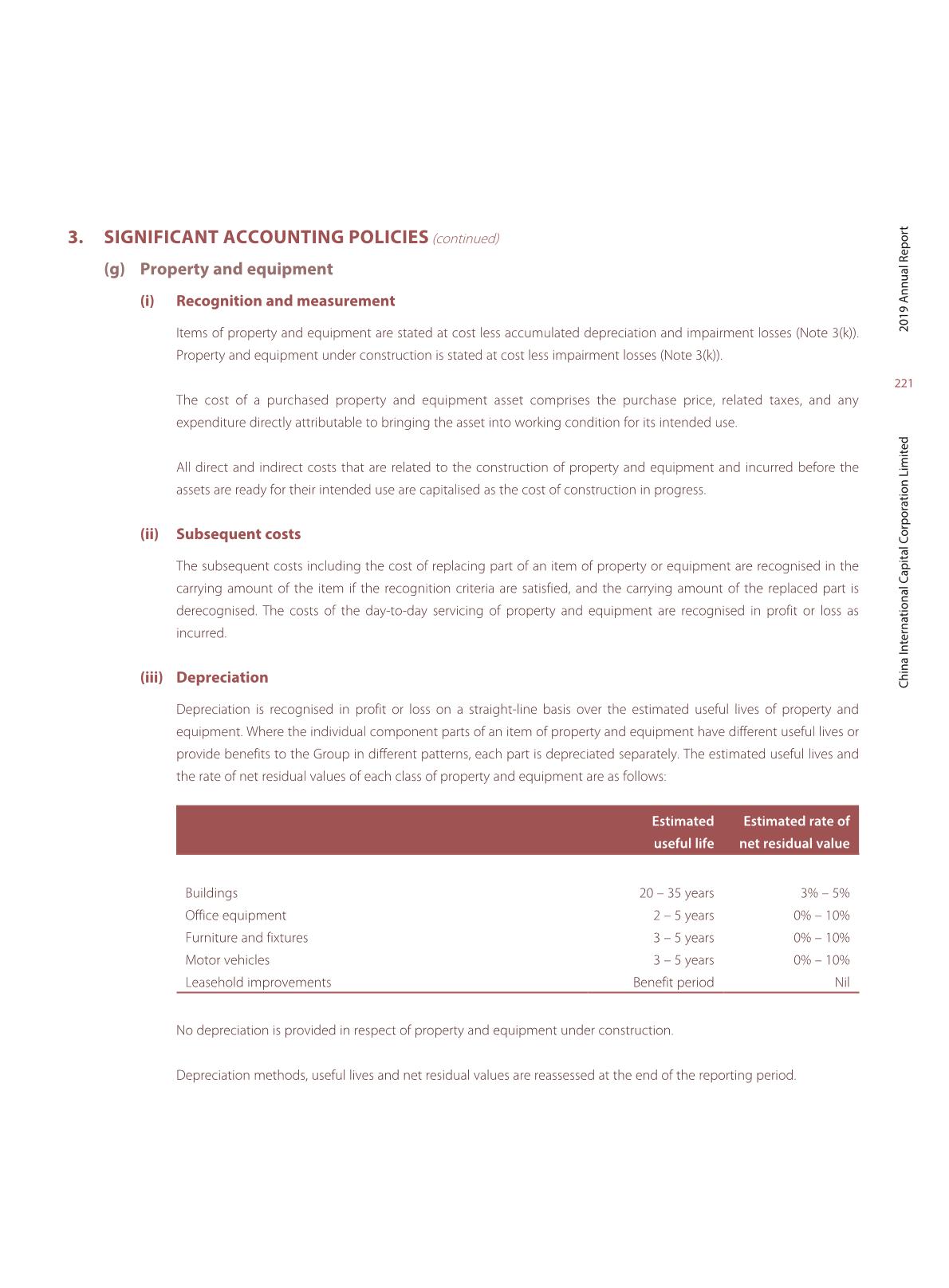 3. SIGNIFICANT ACCOUNTING POLICIES (continued)

(g) Property and equipment

(i) Recognition and measurement

Items of property and equipment are stated at cost less accumulated depreciation and impairment losses (Note 3(k)). Property and equipment under construction is stated at cost less impairment losses (Note 3(k)).

The cost of a purchased property and equipment asset comprises the purchase price, related taxes, and any expenditure directly attributable to bringing the asset into working condition for its intended use.

All direct and indirect costs that are related to the construction of property and equipment and incurred before the assets are ready for their intended use are capitalised as the cost of construction in progress.

(ii) Subsequent costs

The subsequent costs including the cost of replacing part of an item of property or equipment are recognised in the carrying amount of the item if the recognition criteria are satisfied, and the carrying amount of the replaced part is derecognised. The costs of the day-to-day servicing of property and equipment are recognised in profit or loss as incurred.

(iii) Depreciation

Depreciation is recognised in profit or loss on a straight-line basis over the estimated useful lives of property and equipment. Where the individual component parts of an item of property and equipment have different useful lives or provide benefits to the Group in different patterns, each part is depreciated separately. The estimated useful lives and the rate of net residual values of each class of property and equipment are as follows:

| | Estimated useful life | Estimated rate of net residual value |
|---|---|---|
| Buildings | 20 – 35 years | 3% – 5% |
| Office equipment | 2 – 5 years | 0% – 10% |
| Furniture and fixtures | 3 – 5 years | 0% – 10% |
| Motor vehicles | 3 – 5 years | 0% – 10% |
| Leasehold improvements | Benefit period | Nil |

No depreciation is provided in respect of property and equipment under construction.

Depreciation methods, useful lives and net residual values are reassessed at the end of the reporting period.

2019 Annual Report

221

China International Capital Corporation Limited